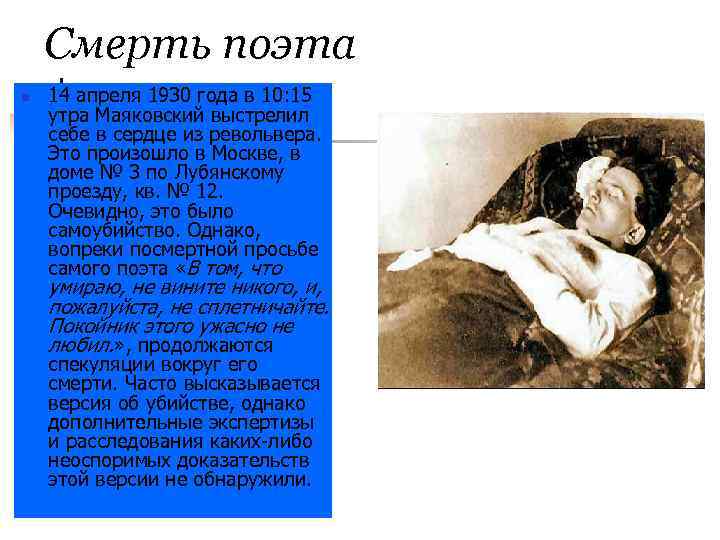 Смерть поэта

• 14 апреля 1930 года в 10:15 утра Маяковский выстрелил себе в сердце из револьвера. Это произошло в Москве, в доме № 3 по Лубянскому проезду, кв. № 12. Очевидно, это было самоубийство. Однако, вопреки посмертной просьбе самого поэта «В том, что умираю, не вините никого, и, пожалуйста, не сплетничайте. Покойник этого ужасно не любил.», продолжаются спекуляции вокруг его смерти. Часто высказывается версия об убийстве, однако дополнительные экспертизы и расследования каких-либо неоспоримых доказательств этой версии не обнаружили.